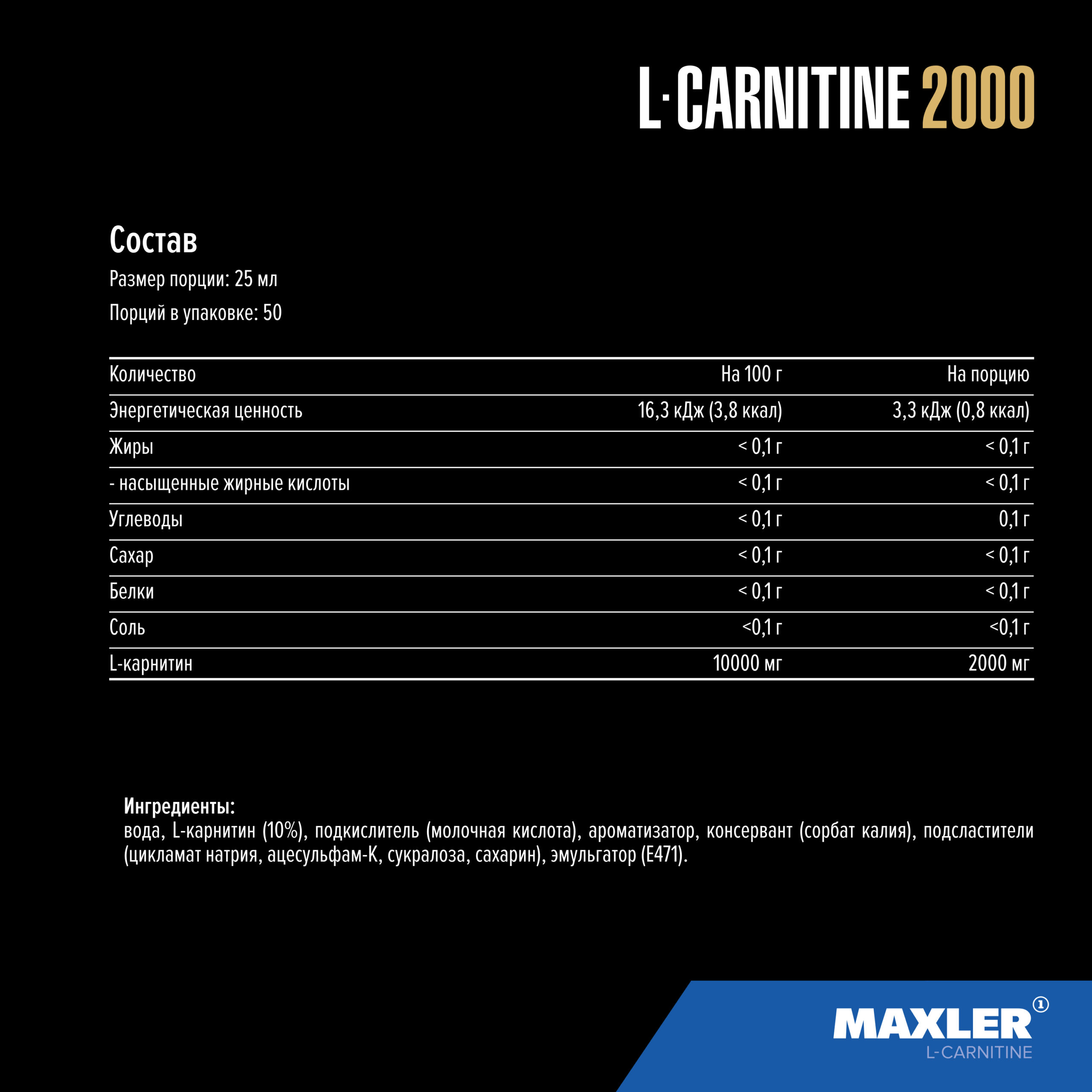 L·CARNITINE 2000

Состав
Размер порции: 25 мл
Порций в упаковке: 50

| Количество | На 100 г | На порцию |
|---|---|---|
| Энергетическая ценность | 16,3 кДж (3,8 ккал) | 3,3 кДж (0,8 ккал) |
| Жиры | < 0,1 г | < 0,1 г |
| - насыщенные жирные кислоты | < 0,1 г | < 0,1 г |
| Углеводы | < 0,1 г | 0,1 г |
| Сахар | < 0,1 г | < 0,1 г |
| Белки | < 0,1 г | < 0,1 г |
| Соль | <0,1 г | <0,1 г |
| L-карнитин | 10000 мг | 2000 мг |

Ингредиенты:
вода, L-карнитин (10%), подкислитель (молочная кислота), ароматизатор, консервант (сорбат калия), подсластители (цикламат натрия, ацесульфам-К, сукралоза, сахарин), эмульгатор (E471).

MAXLER ①
L-CARNITINE